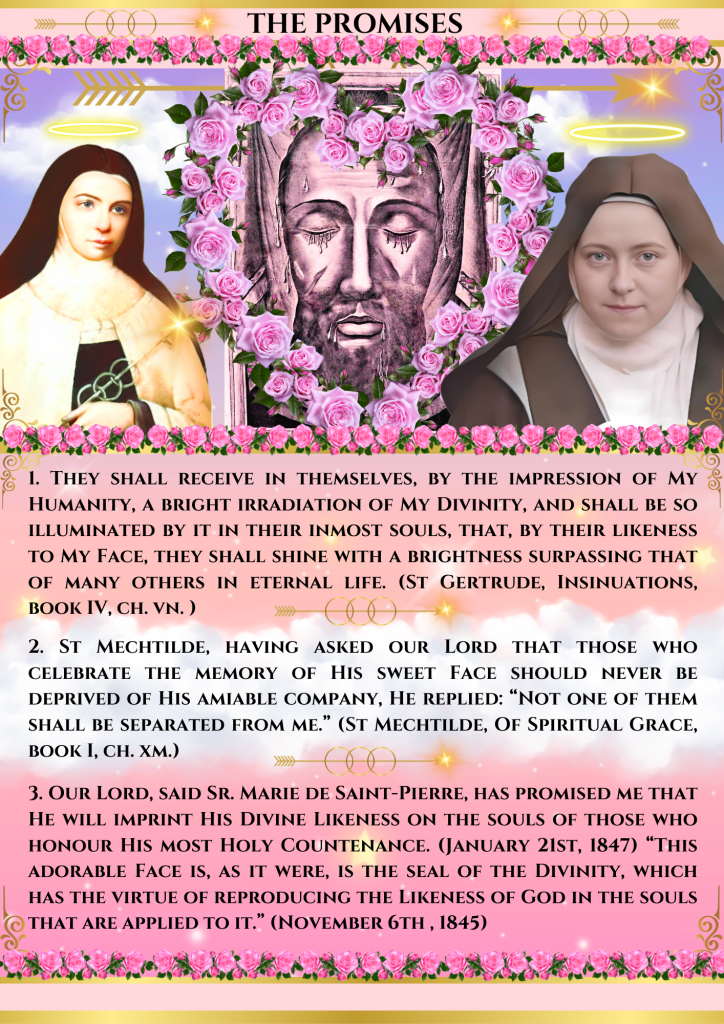 THE PROMISES

1. They shall receive in themselves, by the impression of My Humanity, a bright irradiation of My Divinity, and shall be so illuminated by it in their inmost souls, that, by their likeness to My Face, they shall shine with a brightness surpassing that of many others in eternal life. (St Gertrude, Insinuations, book IV, ch. vn. )

2. St Mechtilde, having asked our Lord that those who celebrate the memory of His sweet Face should never be deprived of His amiable company, He replied: "Not one of them shall be separated from me." (St Mechtilde, Of Spiritual Grace, book I, ch. xm.)

3. Our Lord, said Sr. Marie de Saint-Pierre, has promised me that He will imprint His Divine Likeness on the souls of those who honour His most Holy Countenance. (January 21st, 1847) "This adorable Face is, as it were, is the seal of the Divinity, which has the virtue of reproducing the Likeness of God in the souls that are applied to it." (November 6th , 1845)